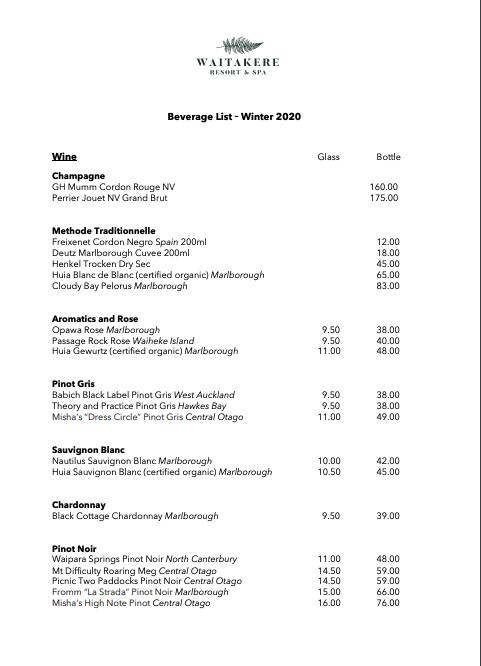 WAITAKERE
RESORT & SPA

Beverage List - Winter 2020

| Wine | Glass | Bottle |
|---|---|---|
| **Champagne** | | |
| GH Mumm Cordon Rouge NV | | 160.00 |
| Perrier Jouet NV Grand Brut | | 175.00 |
| **Methode Traditionnelle** | | |
| Freixenet Cordon Negro Spain 200ml | | 12.00 |
| Deutz Marlborough Cuvee 200ml | | 18.00 |
| Henkel Trocken Dry Sec | | 45.00 |
| Huia Blanc de Blanc (certified organic) Marlborough | | 65.00 |
| Cloudy Bay Pelorus Marlborough | | 83.00 |
| **Aromatics and Rose** | | |
| Opawa Rose Marlborough | 9.50 | 38.00 |
| Passage Rock Rose Waiheke Island | 9.50 | 40.00 |
| Huia Gewurtz (certified organic) Marlborough | 11.00 | 48.00 |
| **Pinot Gris** | | |
| Babich Black Label Pinot Gris West Auckland | 9.50 | 38.00 |
| Theory and Practice Pinot Gris Hawkes Bay | 9.50 | 38.00 |
| Misha's "Dress Circle" Pinot Gris Central Otago | 11.00 | 49.00 |
| **Sauvignon Blanc** | | |
| Nautilus Sauvignon Blanc Marlborough | 10.00 | 42.00 |
| Huia Sauvignon Blanc (certified organic) Marlborough | 10.50 | 45.00 |
| **Chardonnay** | | |
| Black Cottage Chardonnay Marlborough | 9.50 | 39.00 |
| **Pinot Noir** | | |
| Waipara Springs Pinot Noir North Canterbury | 11.00 | 48.00 |
| Mt Difficulty Roaring Meg Central Otago | 14.50 | 59.00 |
| Picnic Two Paddocks Pinot Noir Central Otago | 14.50 | 59.00 |
| Fromm "La Strada" Pinot Noir Marlborough | 15.00 | 66.00 |
| Misha's High Note Pinot Central Otago | 16.00 | 76.00 |